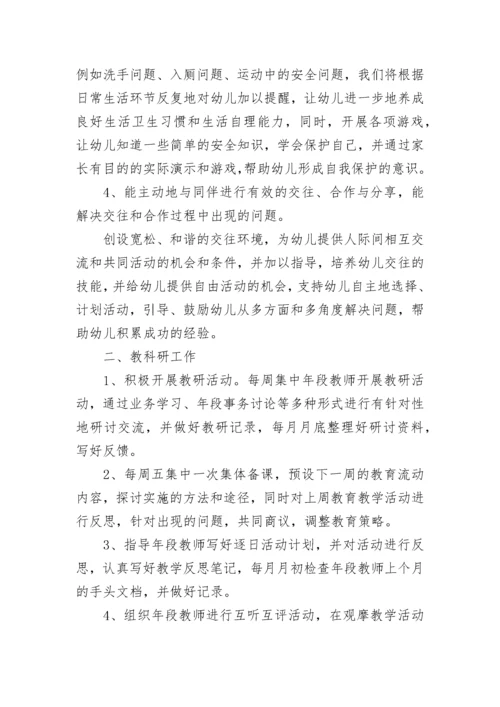 例如洗手问题、入厕问题、运动中的安全问题，我们将根据日常生活环节反复地对幼儿加以提醒，让幼儿进一步地养成良好生活卫生习惯和生活自理能力，同时，开展各项游戏，让幼儿知道一些简单的安全知识，学会保护自己，并通过家长有目的的实际演示和游戏，帮助幼儿形成自我保护的意识。

4、能主动地与同伴进行有效的交往、合作与分享，能解决交往和合作过程中出现的问题。

创设宽松、和谐的交往环境，为幼儿提供人际间相互交流和共同活动的机会和条件，并加以指导，培养幼儿交往的技能，并给幼儿提供自由活动的机会，支持幼儿自主地选择、计划活动，引导、鼓励幼儿从多方面和多角度解决问题，帮助幼儿积累成功的经验。

二、教科研工作

1、积极开展教研活动。每周集中年段教师开展教研活动，通过业务学习、年段事务讨论等多种形式进行有针对性地研讨交流，并做好教研记录，每月月底整理好研讨资料，写好反馈。

2、每周五集中一次集体备课，预设下一周的教育流动内容，探讨实施的方法和途径，同时对上周教育教学活动进行反思，针对出现的问题，共同商议，调整教育策略。

3、指导年段教师写好逐日活动计划，并对活动进行反思，认真写好教学反思笔记，每月月初检查年段教师上个月的手头文档，并做好记录。

4、组织年段教师进行互听互评活动，在观摩教学活动